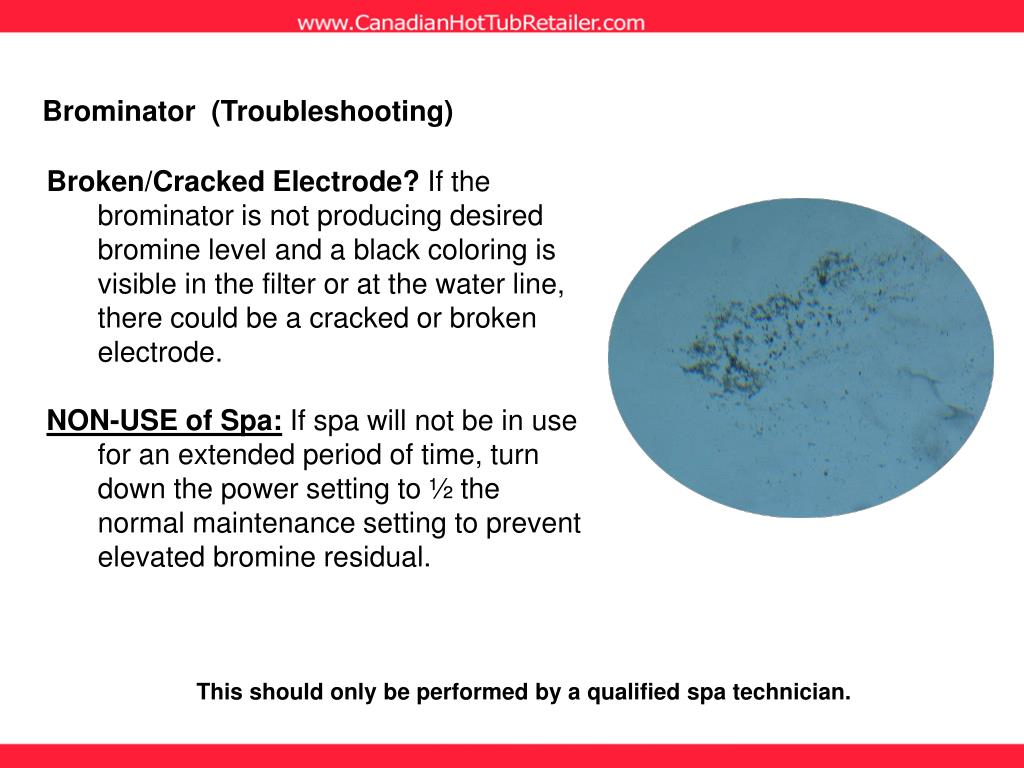 www.CanadianHotTubRetailer.com

Brominator (Troubleshooting)

Broken/Cracked Electrode? If the brominator is not producing desired bromine level and a black coloring is visible in the filter or at the water line, there could be a cracked or broken electrode.

NON-USE of Spa: If spa will not be in use for an extended period of time, turn down the power setting to ½ the normal maintenance setting to prevent elevated bromine residual.

This should only be performed by a qualified spa technician.